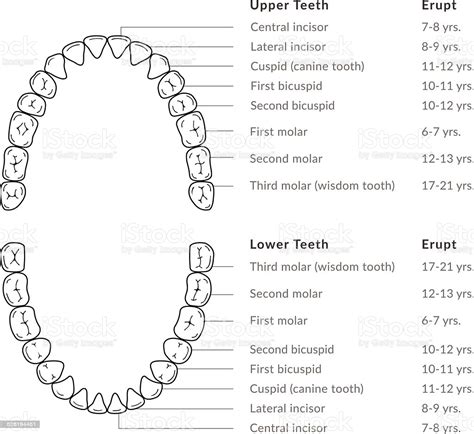 | Upper Teeth | Erupt |
|---|---|
| Central incisor | 7-8 yrs. |
| Lateral incisor | 8-9 yrs. |
| Cuspid (canine tooth) | 11-12 yrs. |
| First bicuspid | 10-11 yrs. |
| Second bicuspid | 10-12 yrs. |
| First molar | 6-7 yrs. |
| Second molar | 12-13 yrs. |
| Third molar (wisdom tooth) | 17-21 yrs. |

| Lower Teeth | Erupt |
|---|---|
| Third molar (wisdom tooth) | 17-21 yrs. |
| Second molar | 12-13 yrs. |
| First molar | 6-7 yrs. |
| Second bicuspid | 10-12 yrs. |
| First bicuspid | 10-11 yrs. |
| Cuspid (canine tooth) | 11-12 yrs. |
| Lateral incisor | 8-9 yrs. |
| Central incisor | 7-8 yrs. |

iStock by Getty Images